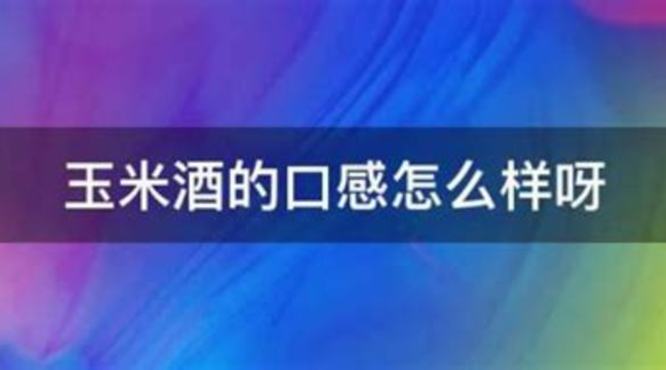 玉米酒的口感怎么样呀